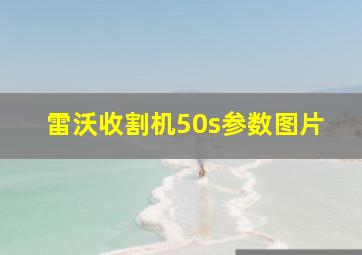 雷沃收割机50s参数图片